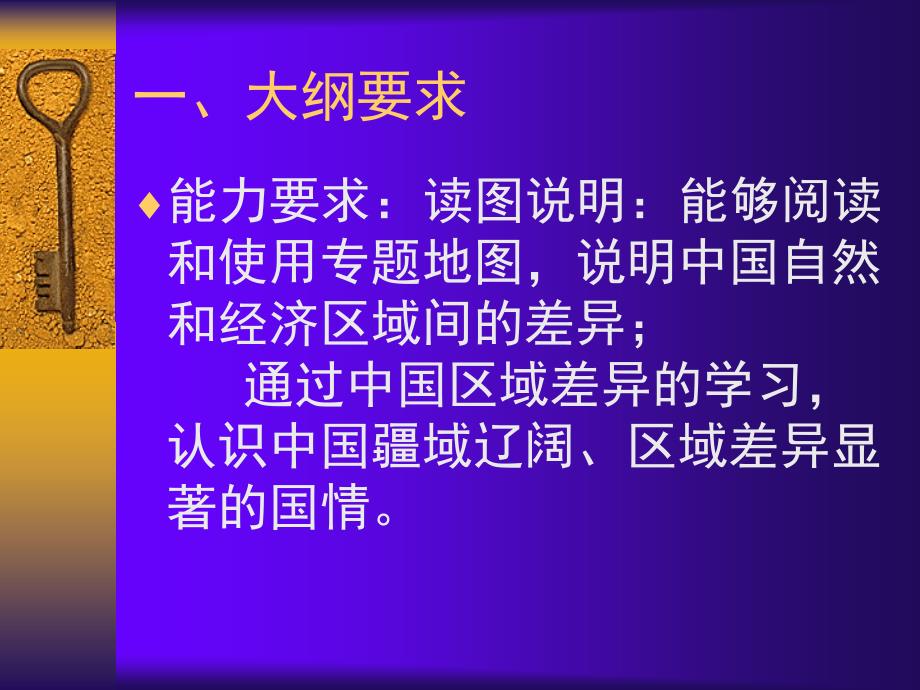 一、大纲要求

♦能力要求：读图说明：能够阅读和使用专题地图，说明中国自然和经济区域间的差异；

通过中国区域差异的学习，认识中国疆域辽阔、区域差异显著的国情。